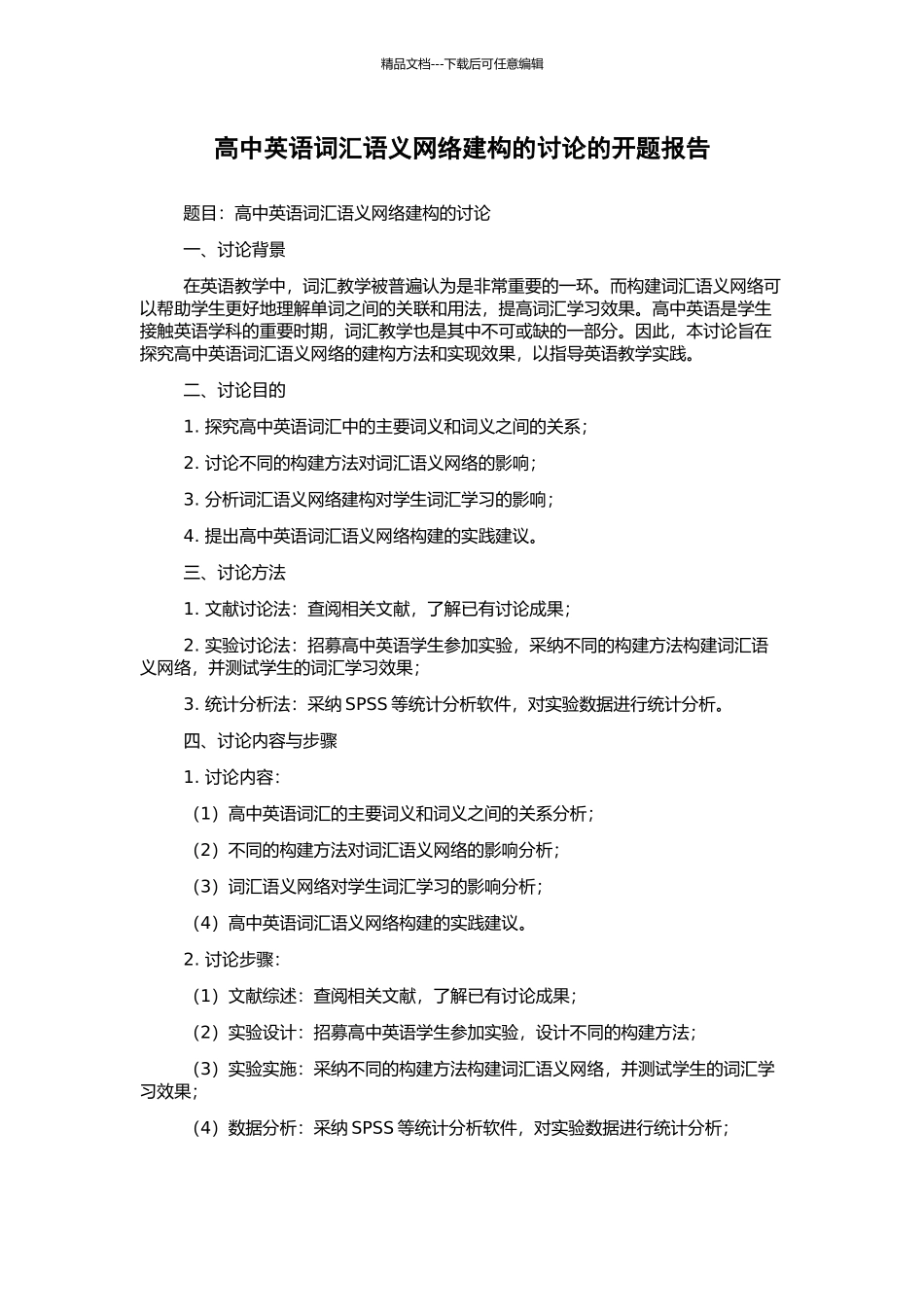 精品文档---下载后可任意编辑

高中英语词汇语义网络建构的讨论的开题报告

题目：高中英语词汇语义网络建构的讨论

一、讨论背景

在英语教学中，词汇教学被普遍认为是非常重要的一环。而构建词汇语义网络可以帮助学生更好地理解单词之间的关联和用法，提高词汇学习效果。高中英语是学生接触英语学科的重要时期，词汇教学也是其中不可或缺的一部分。因此，本讨论旨在探究高中英语词汇语义网络的建构方法和实现效果，以指导英语教学实践。

二、讨论目的

1. 探究高中英语词汇中的主要词义和词义之间的关系；

2. 讨论不同的构建方法对词汇语义网络的影响；

3. 分析词汇语义网络建构对学生词汇学习的影响；

4. 提出高中英语词汇语义网络构建的实践建议。

三、讨论方法

1. 文献讨论法：查阅相关文献，了解已有讨论成果；

2. 实验讨论法：招募高中英语学生参加实验，采纳不同的构建方法构建词汇语义网络，并测试学生的词汇学习效果；

3. 统计分析法：采纳 SPSS 等统计分析软件，对实验数据进行统计分析。

四、讨论内容与步骤

1. 讨论内容：

（1）高中英语词汇的主要词义和词义之间的关系分析；

（2）不同的构建方法对词汇语义网络的影响分析；

（3）词汇语义网络对学生词汇学习的影响分析；

（4）高中英语词汇语义网络构建的实践建议。

2. 讨论步骤：

（1）文献综述：查阅相关文献，了解已有讨论成果；

（2）实验设计：招募高中英语学生参加实验，设计不同的构建方法；

（3）实验实施：采纳不同的构建方法构建词汇语义网络，并测试学生的词汇学习效果；

（4）数据分析：采纳 SPSS 等统计分析软件，对实验数据进行统计分析；